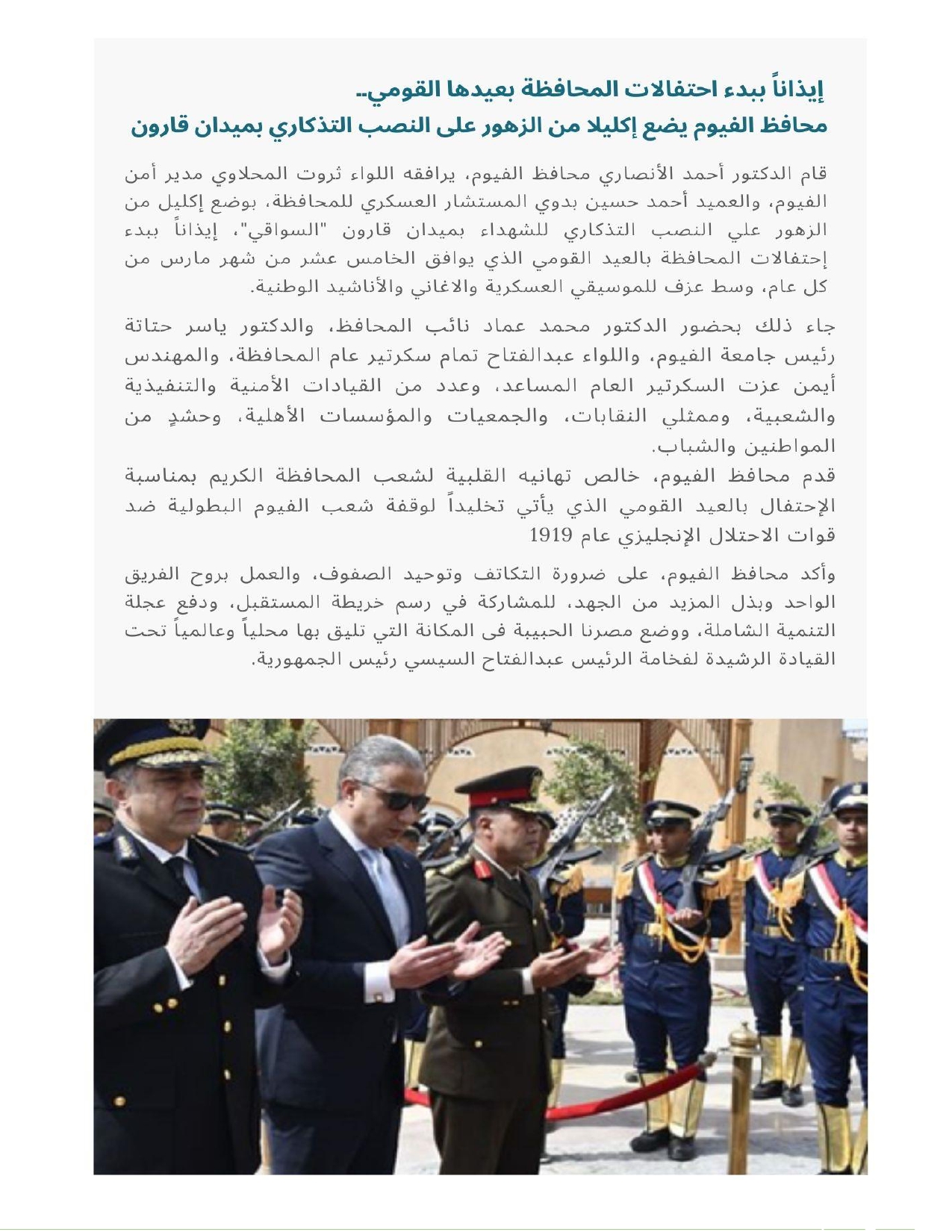 إيذاناً ببدء احتفالات المحافظة بعيدها القومي..
محافظ الفيوم يضع إكليلا من الزهور على النصب التذكاري بميدان قارون

قام الدكتور أحمد الأنصاري محافظ الفيوم، يرافقه اللواء ثروت المحلاوي مدير أمن الفيوم، والعميد أحمد حسين بدوي المستشار العسكري للمحافظة، بوضع إكليل من الزهور علي النصب التذكاري للشهداء بميدان قارون "السواقي"، إيذاناً ببدء إحتفالات المحافظة بالعيد القومي الذي يوافق الخامس عشر من شهر مارس من كل عام، وسط عزف للموسيقي العسكرية والاغاني والأناشيد الوطنية.

جاء ذلك بحضور الدكتور محمد عماد نائب المحافظ، والدكتور ياسر حتاتة رئيس جامعة الفيوم، واللواء عبدالفتاح تمام سكرتير عام المحافظة، والمهندس أيمن عزت السكرتير العام المساعد، وعدد من القيادات الأمنية والتنفيذية والشعبية، وممثلي النقابات، والجمعيات والمؤسسات الأهلية، وحشدٍ من المواطنين والشباب.
قدم محافظ الفيوم، خالص تهانيه القلبية لشعب المحافظة الكريم بمناسبة الإحتفال بالعيد القومي الذي يأتي تخليداً لوقفة شعب الفيوم البطولية ضد قوات الاحتلال الإنجليزي عام 1919

وأكد محافظ الفيوم، على ضرورة التكاتف وتوحيد الصفوف، والعمل بروح الفريق الواحد وبذل المزيد من الجهد، للمشاركة في رسم خريطة المستقبل، ودفع عجلة التنمية الشاملة، ووضع مصرنا الحبيبة فى المكانة التي تليق بها محلياً وعالمياً تحت القيادة الرشيدة لفخامة الرئيس عبدالفتاح السيسي رئيس الجمهورية.